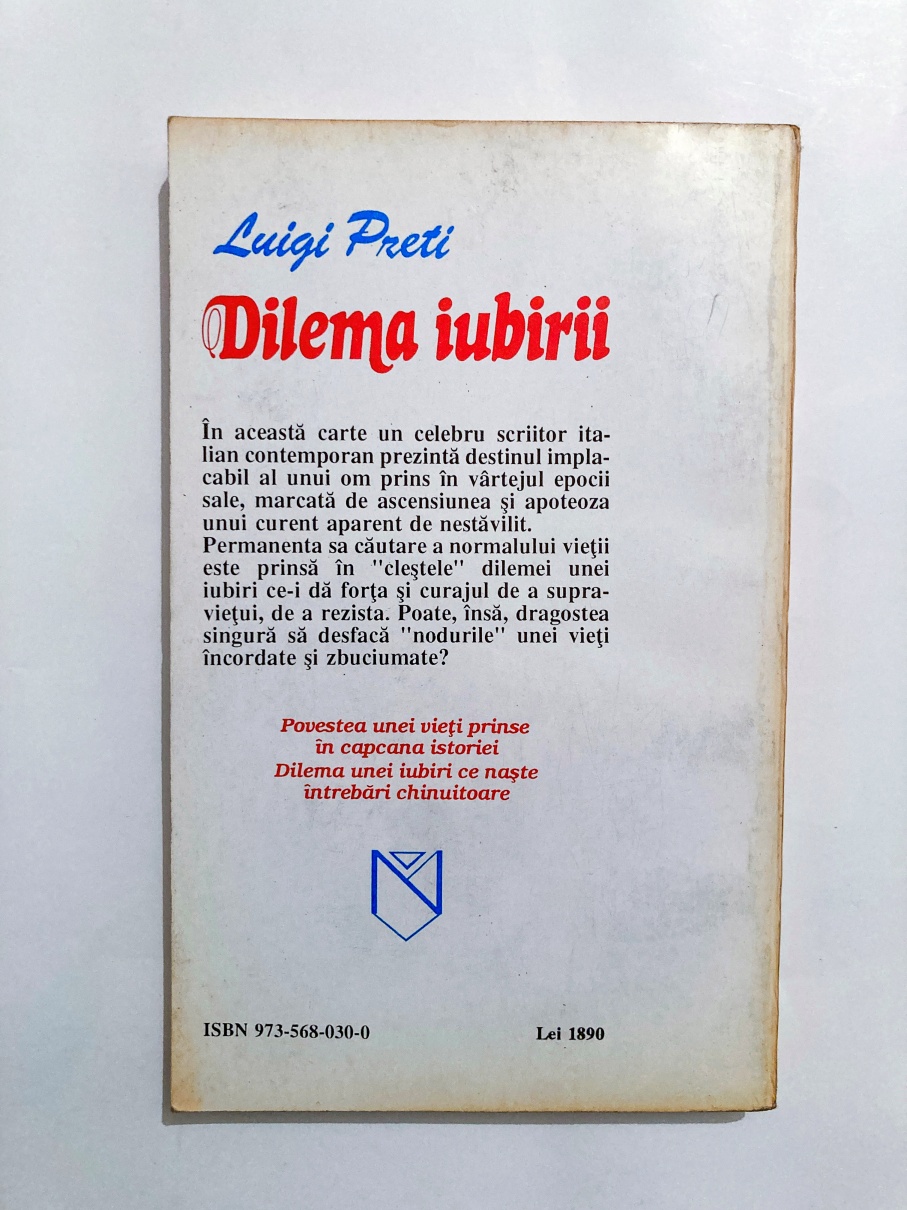 Luigi Preti

Dilema iubirii

În această carte un celebru scriitor italian contemporan prezintă destinul implacabil al unui om prins în vârtejul epocii sale, marcată de ascensiunea şi apoteoza unui curent aparent de nestăvilit.
Permanenta sa căutare a normalului vieţii este prinsă în "cleştele" dilemei unei iubiri ce-i dă forţa şi curajul de a supravieţui, de a rezista. Poate, însă, dragostea singură să desfacă "nodurile" unei vieţi încordate şi zbuciumate?

Povestea unei vieţi prinse în capcana istoriei
Dilema unei iubiri ce naşte întrebări chinuitoare

ISBN 973-568-030-0

Lei 1890